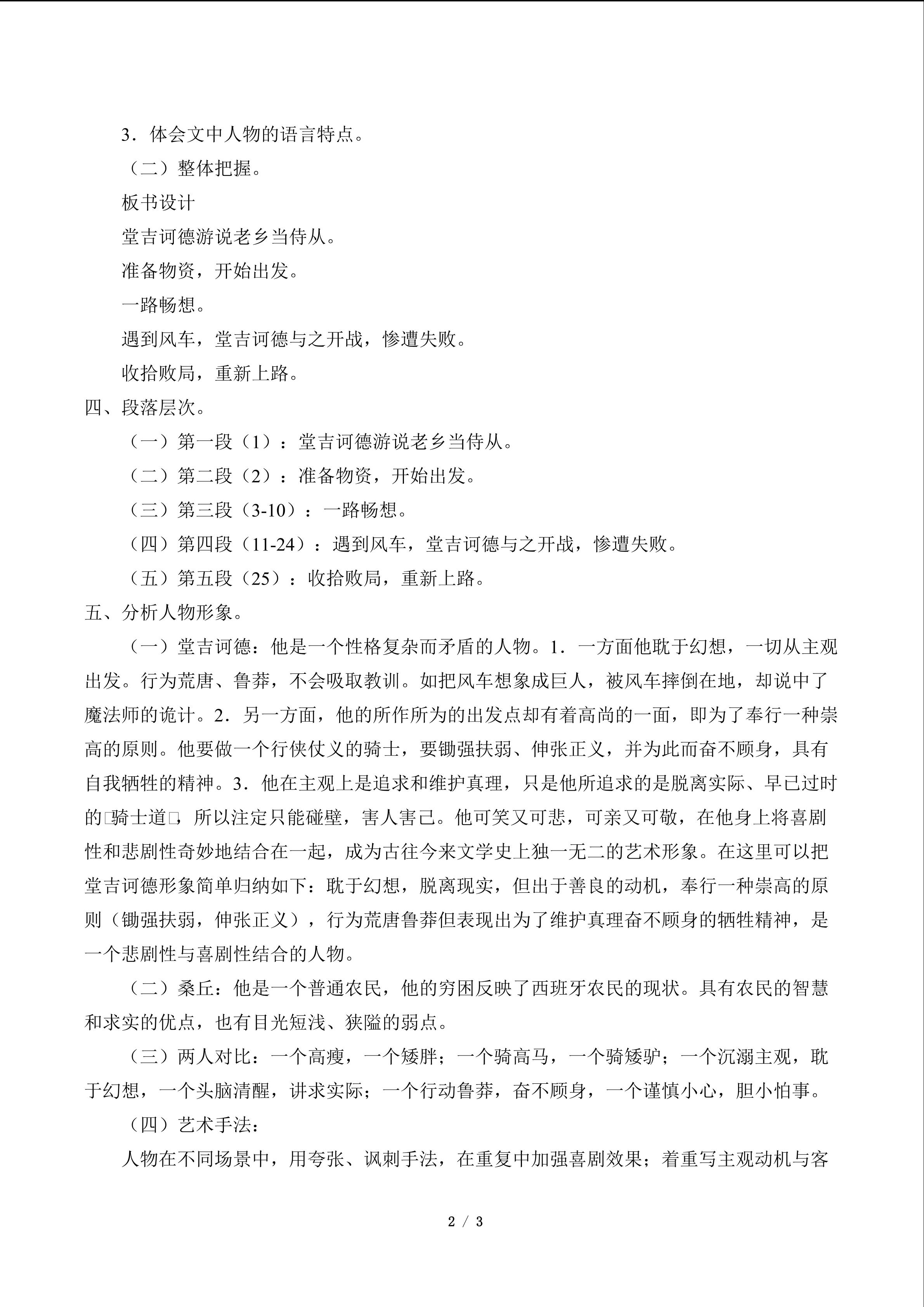 3．体会文中人物的语言特点。

（二）整体把握。

板书设计

堂吉诃德游说老乡当侍从。

准备物资，开始出发。

一路畅想。

遇到风车，堂吉诃德与之开战，惨遭失败。

收拾败局，重新上路。

四、段落层次。

（一）第一段（1）：堂吉诃德游说老乡当侍从。

（二）第二段（2）：准备物资，开始出发。

（三）第三段（3-10）：一路畅想。

（四）第四段（11-24）：遇到风车，堂吉诃德与之开战，惨遭失败。

（五）第五段（25）：收拾败局，重新上路。

五、分析人物形象。

（一）堂吉诃德：他是一个性格复杂而矛盾的人物。1．一方面他耽于幻想，一切从主观出发。行为荒唐、鲁莽，不会吸取教训。如把风车想象成巨人，被风车摔倒在地，却说中了魔法师的诡计。2．另一方面，他的所作所为的出发点却有着高尚的一面，即为了奉行一种崇高的原则。他要做一个行侠仗义的骑士，要锄强扶弱、伸张正义，并为此而奋不顾身，具有自我牺牲的精神。3．他在主观上是追求和维护真理，只是他所追求的是脱离实际、早已过时的□骑士道□，所以注定只能碰壁，害人害己。他可笑又可悲，可亲又可敬，在他身上将喜剧性和悲剧性奇妙地结合在一起，成为古往今来文学史上独一无二的艺术形象。在这里可以把堂吉诃德形象简单归纳如下：耽于幻想，脱离现实，但出于善良的动机，奉行一种崇高的原则（锄强扶弱，伸张正义），行为荒唐鲁莽但表现出为了维护真理奋不顾身的牺牲精神，是一个悲剧性与喜剧性结合的人物。

（二）桑丘：他是一个普通农民，他的穷困反映了西班牙农民的现状。具有农民的智慧和求实的优点，也有目光短浅、狭隘的弱点。

（三）两人对比：一个高瘦，一个矮胖；一个骑高马，一个骑矮驴；一个沉溺主观，耽于幻想，一个头脑清醒，讲求实际；一个行动鲁莽，奋不顾身，一个谨慎小心，胆小怕事。

（四）艺术手法：

人物在不同场景中，用夸张、讽刺手法，在重复中加强喜剧效果；着重写主观动机与客

2 / 3